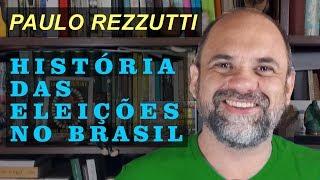 PAULO REZZUTTI

HISTÓRIA DAS ELEIÇÕES NO BRASIL